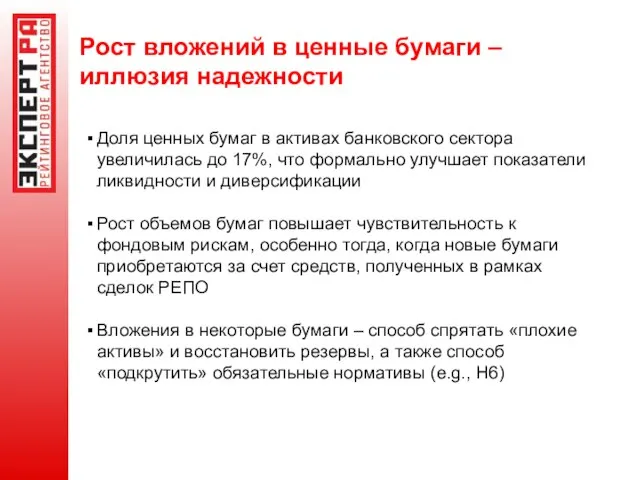 ЭКСПЕРТ РА
РЕЙТИНГОВОЕ АГЕНТСТВО

Рост вложений в ценные бумаги – иллюзия надежности

▪ Доля ценных бумаг в активах банковского сектора увеличилась до 17%, что формально улучшает показатели ликвидности и диверсификации

▪ Рост объемов бумаг повышает чувствительность к фондовым рискам, особенно тогда, когда новые бумаги приобретаются за счет средств, полученных в рамках сделок РЕПО

▪ Вложения в некоторые бумаги – способ спрятать «плохие активы» и восстановить резервы, а также способ «подкрутить» обязательные нормативы (e.g., Н6)